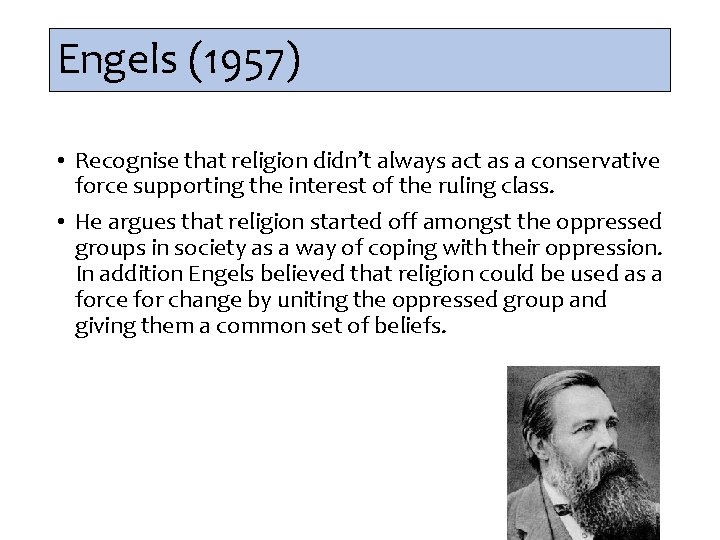 Engels (1957)

• Recognise that religion didn't always act as a conservative force supporting the interest of the ruling class.

• He argues that religion started off amongst the oppressed groups in society as a way of coping with their oppression. In addition Engels believed that religion could be used as a force for change by uniting the oppressed group and giving them a common set of beliefs.